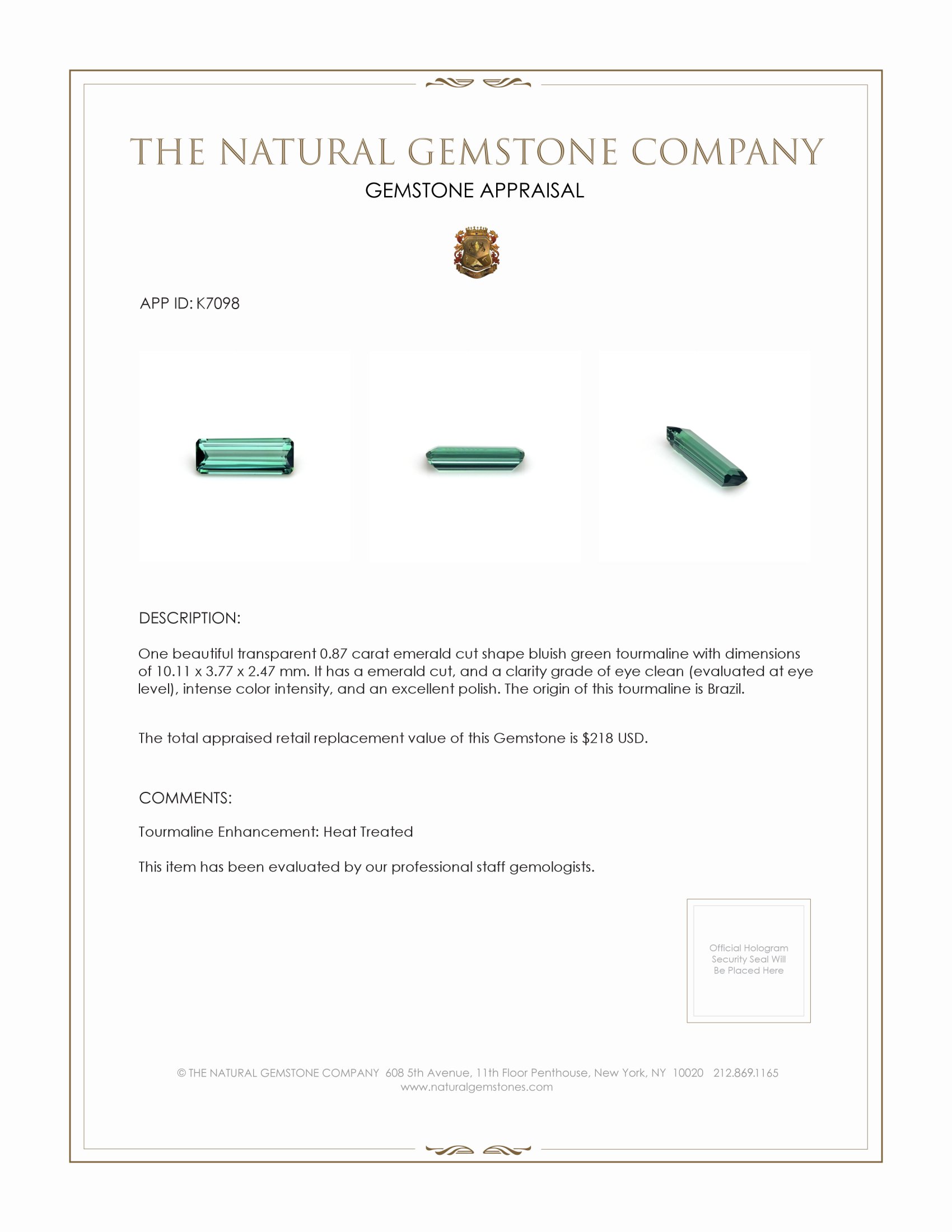 THE NATURAL GEMSTONE COMPANY
GEMSTONE APPRAISAL

APP ID: K7098

DESCRIPTION:

One beautiful transparent 0.87 carat emerald cut shape bluish green tourmaline with dimensions of 10.11 x 3.77 x 2.47 mm. It has a emerald cut, and a clarity grade of eye clean (evaluated at eye level), intense color intensity, and an excellent polish. The origin of this tourmaline is Brazil.

The total appraised retail replacement value of this Gemstone is $218 USD.

COMMENTS:

Tourmaline Enhancement: Heat Treated

This item has been evaluated by our professional staff gemologists.

Official Hologram Security Seal Will Be Placed Here

© THE NATURAL GEMSTONE COMPANY 608 5th Avenue, 11th Floor Penthouse, New York, NY 10020 212.869.1165
www.naturalgemstones.com